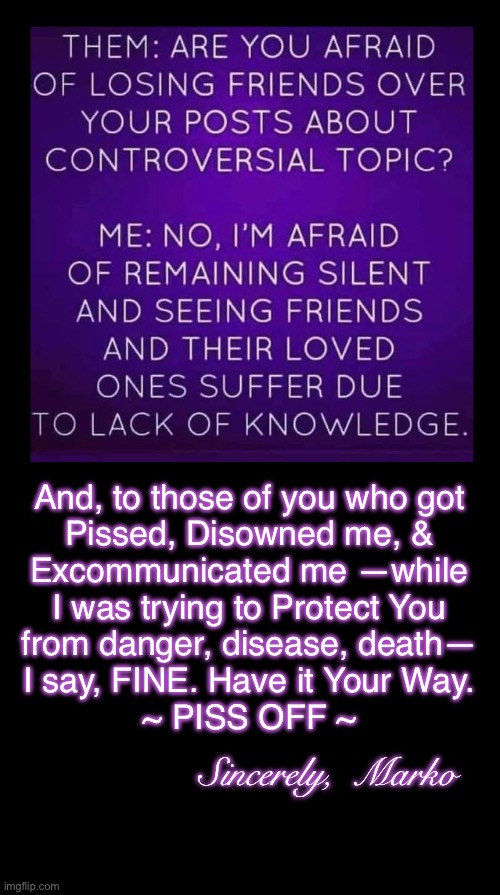 THEM: ARE YOU AFRAID OF LOSING FRIENDS OVER YOUR POSTS ABOUT CONTROVERSIAL TOPIC?

ME: NO, I'M AFRAID OF REMAINING SILENT AND SEEING FRIENDS AND THEIR LOVED ONES SUFFER DUE TO LACK OF KNOWLEDGE.

And, to those of you who got Pissed, Disowned me, & Excommunicated me —while I was trying to Protect You from danger, disease, death— I say, FINE. Have it Your Way.
~ PISS OFF ~

Sincerely, Marko

imgflip.com